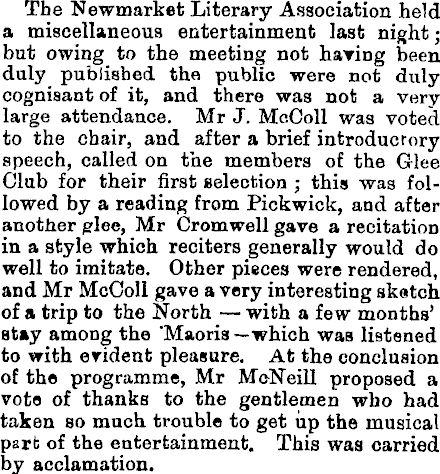 The Newmarket Literary Association held a miscellaneous entertainment last night; but owing to the meeting not having been duly published the public were not duly cognisant of it, and there was not a very large attendance. Mr J. McColl was voted to the chair, and after a brief introductory speech, called on the members of the Glee Club for their first selection; this was followed by a reading from Pickwick, and after another glee, Mr Cromwell gave a recitation in a style which reciters generally would do well to imitate. Other pieces were rendered, and Mr McColl gave a very interesting sketch of a trip to the North — with a few months' stay among the 'Maoris — which was listened to with evident pleasure. At the conclusion of the programme, Mr McNeill proposed a vote of thanks to the gentlemen who had taken so much trouble to get up the musical part of the entertainment. This was carried by acclamation.